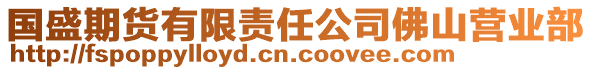 国盛期货有限责任公司佛山营业部
http://fspoppylloyd.cn.coovee.com